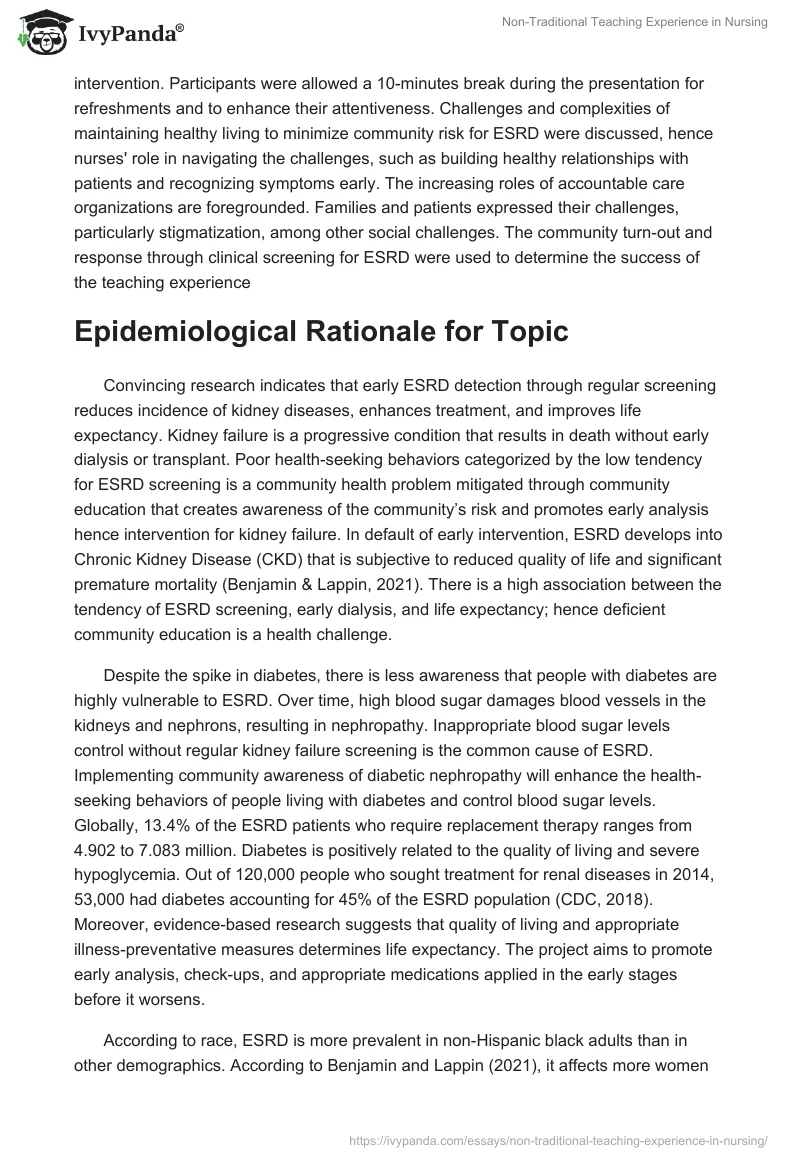 IvyPanda®

Non-Traditional Teaching Experience in Nursing

intervention. Participants were allowed a 10-minutes break during the presentation for refreshments and to enhance their attentiveness. Challenges and complexities of maintaining healthy living to minimize community risk for ESRD were discussed, hence nurses' role in navigating the challenges, such as building healthy relationships with patients and recognizing symptoms early. The increasing roles of accountable care organizations are foregrounded. Families and patients expressed their challenges, particularly stigmatization, among other social challenges. The community turn-out and response through clinical screening for ESRD were used to determine the success of the teaching experience

Epidemiological Rationale for Topic

Convincing research indicates that early ESRD detection through regular screening reduces incidence of kidney diseases, enhances treatment, and improves life expectancy. Kidney failure is a progressive condition that results in death without early dialysis or transplant. Poor health-seeking behaviors categorized by the low tendency for ESRD screening is a community health problem mitigated through community education that creates awareness of the community's risk and promotes early analysis hence intervention for kidney failure. In default of early intervention, ESRD develops into Chronic Kidney Disease (CKD) that is subjective to reduced quality of life and significant premature mortality (Benjamin & Lappin, 2021). There is a high association between the tendency of ESRD screening, early dialysis, and life expectancy; hence deficient community education is a health challenge.

Despite the spike in diabetes, there is less awareness that people with diabetes are highly vulnerable to ESRD. Over time, high blood sugar damages blood vessels in the kidneys and nephrons, resulting in nephropathy. Inappropriate blood sugar levels control without regular kidney failure screening is the common cause of ESRD. Implementing community awareness of diabetic nephropathy will enhance the health-seeking behaviors of people living with diabetes and control blood sugar levels. Globally, 13.4% of the ESRD patients who require replacement therapy ranges from 4.902 to 7.083 million. Diabetes is positively related to the quality of living and severe hypoglycemia. Out of 120,000 people who sought treatment for renal diseases in 2014, 53,000 had diabetes accounting for 45% of the ESRD population (CDC, 2018). Moreover, evidence-based research suggests that quality of living and appropriate illness-preventative measures determines life expectancy. The project aims to promote early analysis, check-ups, and appropriate medications applied in the early stages before it worsens.

According to race, ESRD is more prevalent in non-Hispanic black adults than in other demographics. According to Benjamin and Lappin (2021), it affects more women

https://ivypanda.com/essays/non-traditional-teaching-experience-in-nursing/